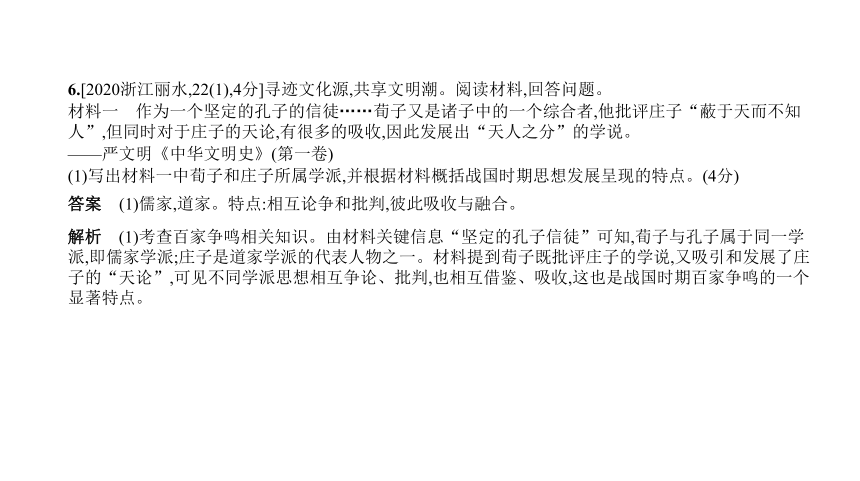 6.[2020浙江丽水,22(1),4分]寻迹文化源,共享文明潮。阅读材料,回答问题。
材料一　作为一个坚定的孔子的信徒……荀子又是诸子中的一个综合者,他批评庄子“蔽于天而不知人”,但同时对于庄子的天论,有很多的吸收,因此发展出“天人之分”的学说。
——严文明《中华文明史》(第一卷)
(1)写出材料一中荀子和庄子所属学派,并根据材料概括战国时期思想发展呈现的特点。(4分)

答案　(1)儒家,道家。特点:相互论争和批判,彼此吸收与融合。

解析　(1)考查百家争鸣相关知识。由材料关键信息“坚定的孔子信徒”可知,荀子与孔子属于同一学派,即儒家学派;庄子是道家学派的代表人物之一。材料提到荀子既批评庄子的学说,又吸引和发展了庄子的“天论”,可见不同学派思想相互争论、批判,也相互借鉴、吸收,这也是战国时期百家争鸣的一个显著特点。